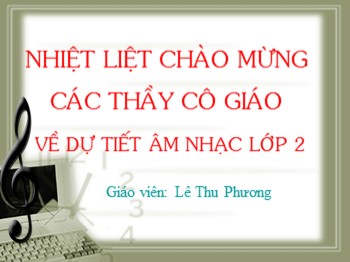 NHIỆT LIỆT CHÀO MỪNG
CÁC THẦY CÔ GIÁO
VỀ DỰ TIẾT ÂM NHẠC LỚP 2

Giáo viên: Lê Thu Phương